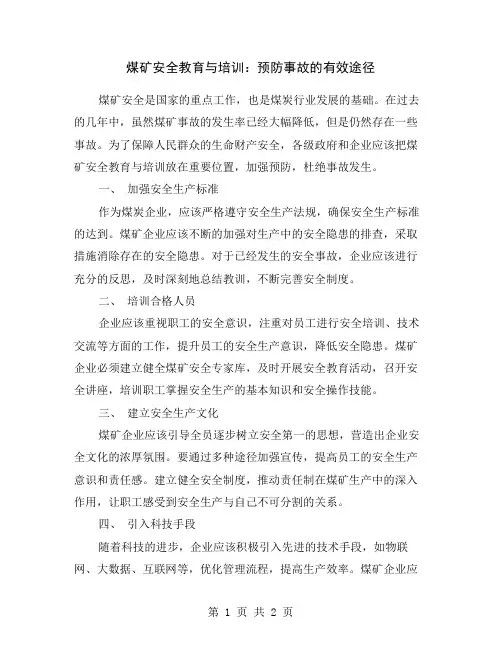 煤矿安全教育与培训：预防事故的有效途径

煤矿安全是国家的重点工作，也是煤炭行业发展的基础。在过去的几年中，虽然煤矿事故的发生率已经大幅降低，但是仍然存在一些事故。为了保障人民群众的生命财产安全，各级政府和企业应该把煤矿安全教育与培训放在重要位置，加强预防，杜绝事故发生。

一、 加强安全生产标准

作为煤炭企业，应该严格遵守安全生产法规，确保安全生产标准的达到。煤矿企业应该不断的加强对生产中的安全隐患的排查，采取措施消除存在的安全隐患。对于已经发生的安全事故，企业应该进行充分的反思，及时深刻地总结教训，不断完善安全制度。

二、 培训合格人员

企业应该重视职工的安全意识，注重对员工进行安全培训、技术交流等方面的工作，提升员工的安全生产意识，降低安全隐患。煤矿企业必须建立健全煤矿安全专家库，及时开展安全教育活动，召开安全讲座，培训职工掌握安全生产的基本知识和安全操作技能。

三、 建立安全生产文化

煤矿企业应该引导全员逐步树立安全第一的思想，营造出企业安全文化的浓厚氛围。要通过多种途径加强宣传，提高员工的安全生产意识和责任感。建立健全安全制度，推动责任制在煤矿生产中的深入作用，让职工感受到安全生产与自己不可分割的关系。

四、 引入科技手段

随着科技的进步，企业应该积极引入先进的技术手段，如物联网、大数据、互联网等，优化管理流程，提高生产效率。煤矿企业应

第 1 页 共 2 页